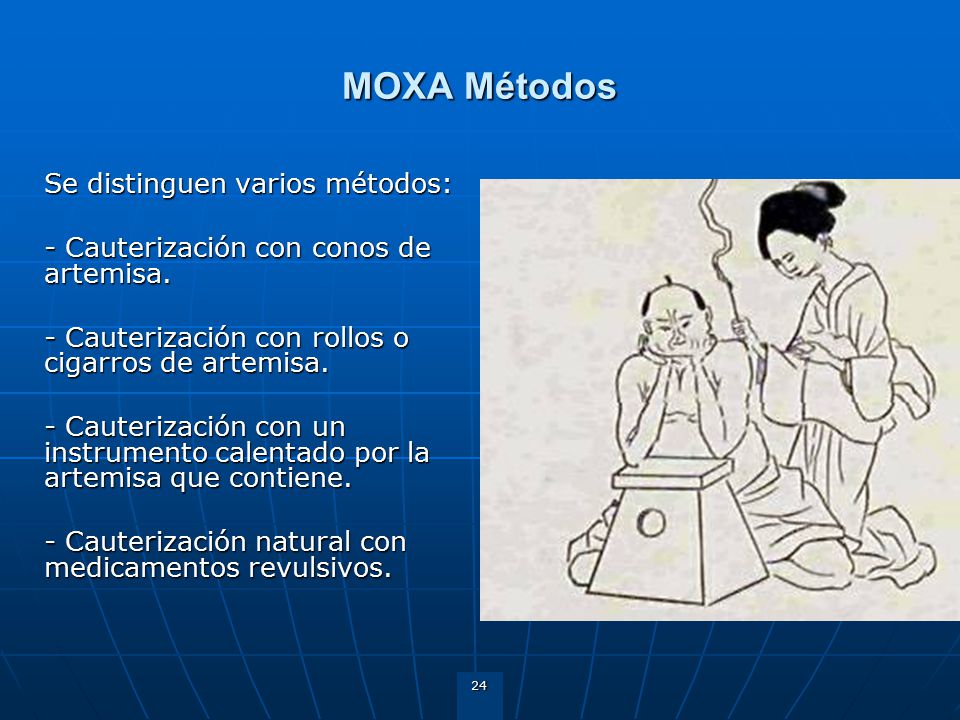 MOXA Métodos

Se distinguen varios métodos:

- Cauterización con conos de artemisa.

- Cauterización con rollos o cigarros de artemisa.

- Cauterización con un instrumento calentado por la artemisa que contiene.

- Cauterización natural con medicamentos revulsivos.

24